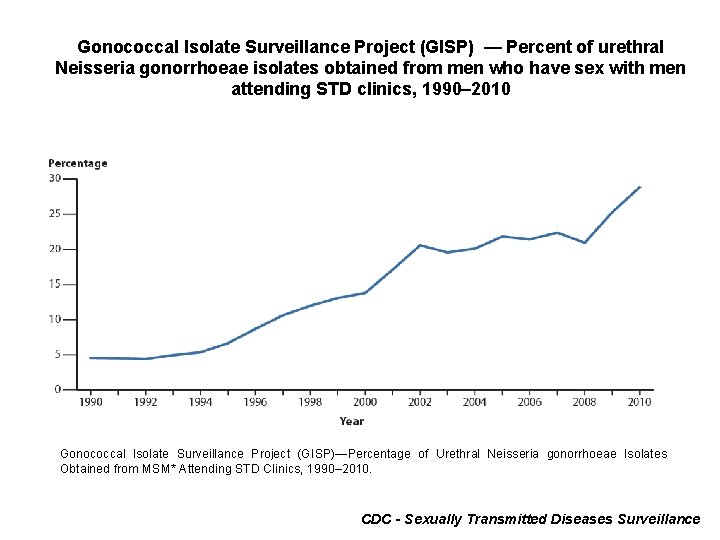 Gonococcal Isolate Surveillance Project (GISP) — Percent of urethral Neisseria gonorrhoeae isolates obtained from men who have sex with men attending STD clinics, 1990–2010

Percentage
30
25
20
15
10
5
0
1990
1992
1994
1996
1998
2000
2002
2004
2006
2008
2010
Year

Gonococcal Isolate Surveillance Project (GISP)—Percentage of Urethral Neisseria gonorrhoeae Isolates Obtained from MSM* Attending STD Clinics, 1990–2010.

CDC - Sexually Transmitted Diseases Surveillance